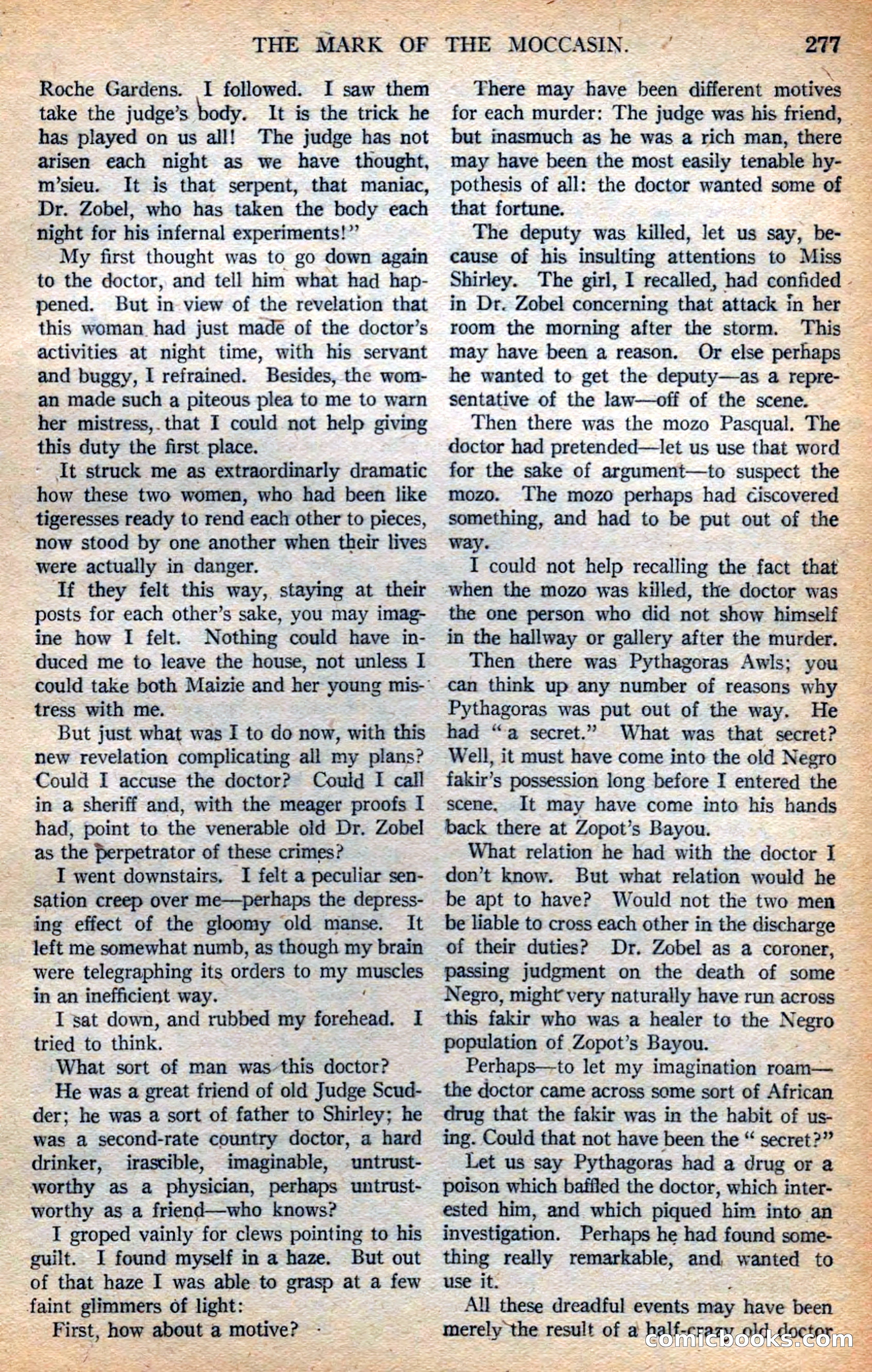 THE MARK OF THE MOCCASIN. 277

Roche Gardens. I followed. I saw them take the judge's body. It is the trick he has played on us all! The judge has not arisen each night as we have thought, m'sieu. It is that serpent, that maniac, Dr. Zobel, who has taken the body each night for his infernal experiments!"

My first thought was to go down again to the doctor, and tell him what had happened. But in view of the revelation that this woman had just made of the doctor's activities at night time, with his servant and buggy, I refrained. Besides, the woman made such a piteous plea to me to warn her mistress, that I could not help giving this duty the first place.

It struck me as extraordinarly dramatic how these two women, who had been like tigeresses ready to rend each other to pieces, now stood by one another when their lives were actually in danger.

If they felt this way, staying at their posts for each other's sake, you may imagine how I felt. Nothing could have induced me to leave the house, not unless I could take both Maizie and her young mistress with me.

But just what was I to do now, with this new revelation complicating all my plans? Could I accuse the doctor? Could I call in a sheriff and, with the meager proofs I had, point to the venerable old Dr. Zobel as the perpetrator of these crimes?

I went downstairs. I felt a peculiar sensation creep over me—perhaps the depressing effect of the gloomy old manse. It left me somewhat numb, as though my brain were telegraphing its orders to my muscles in an inefficient way.

I sat down, and rubbed my forehead. I tried to think.

What sort of man was this doctor?

He was a great friend of old Judge Scudder; he was a sort of father to Shirley; he was a second-rate country doctor, a hard drinker, irascible, imaginable, untrustworthy as a physician, perhaps untrustworthy as a friend—who knows?

I groped vainly for clews pointing to his guilt. I found myself in a haze. But out of that haze I was able to grasp at a few faint glimmers of light:

First, how about a motive?

There may have been different motives for each murder: The judge was his friend, but inasmuch as he was a rich man, there may have been the most easily tenable hypothesis of all: the doctor wanted some of that fortune.

The deputy was killed, let us say, because of his insulting attentions to Miss Shirley. The girl, I recalled, had confided in Dr. Zobel concerning that attack in her room the morning after the storm. This may have been a reason. Or else perhaps he wanted to get the deputy—as a representative of the law—off of the scene.

Then there was the mozo Pasqual. The doctor had pretended—let us use that word for the sake of argument—to suspect the mozo. The mozo perhaps had discovered something, and had to be put out of the way.

I could not help recalling the fact that when the mozo was killed, the doctor was the one person who did not show himself in the hallway or gallery after the murder.

Then there was Pythagoras Awls; you can think up any number of reasons why Pythagoras was put out of the way. He had "a secret." What was that secret? Well, it must have come into the old Negro fakir's possession long before I entered the scene. It may have come into his hands back there at Zopot's Bayou.

What relation he had with the doctor I don't know. But what relation would he be apt to have? Would not the two men be liable to cross each other in the discharge of their duties? Dr. Zobel as a coroner, passing judgment on the death of some Negro, might very naturally have run across this fakir who was a healer to the Negro population of Zopot's Bayou.

Perhaps—to let my imagination roam—the doctor came across some sort of African drug that the fakir was in the habit of using. Could that not have been the "secret?"

Let us say Pythagoras had a drug or a poison which baffled the doctor, which interested him, and which piqued him into an investigation. Perhaps he had found something really remarkable, and wanted to use it.

All these dreadful events may have been merely the result of a half-crazy old doctor

comicbooks.com